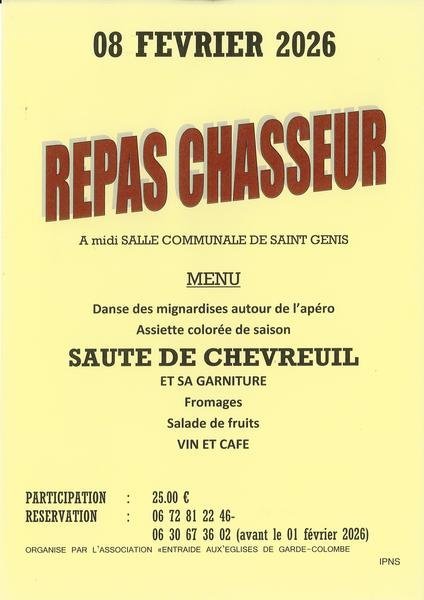 08 FEVRIER 2026

REPAS CHASSEUR

A midi SALLE COMMUNALE DE SAINT GENIS

MENU

Danse des mignardises autour de l'apéro

Assiette colorée de saison

SAUTE DE CHEVREUIL

ET SA GARNITURE

Fromages

Salade de fruits

VIN ET CAFE

PARTICIPATION : 25.00 €
RESERVATION : 06 72 81 22 46-
06 30 67 36 02 (avant le 01 février 2026)

ORGANISE PAR L'ASSOCIATION «ENTRAIDE AUX'EGLISES DE GARDE-COLOMBE

IPNS